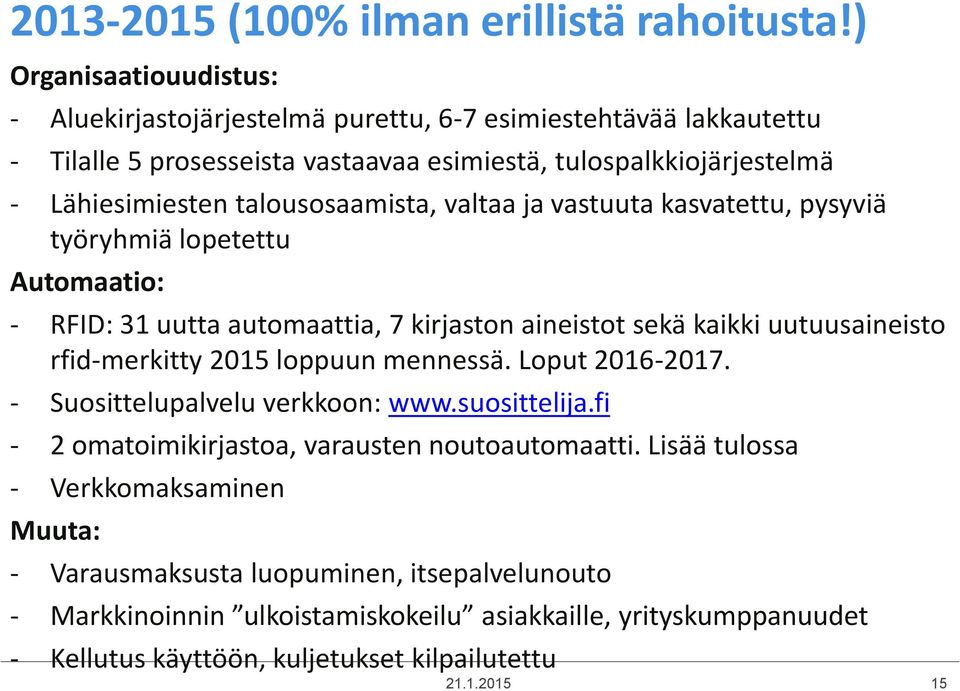 2013-2015 (100% ilman erillistä rahoitusta!)

Organisaatiouudistus:

- Aluekirjastojärjestelmä purettu, 6-7 esimiestehtävää lakkautettu
- Tilalle 5 prosesseista vastaavaa esimiestä, tulospalkkiojärjestelmä
- Lähiesimiesten talousosaamista, valtaa ja vastuuta kasvatettu, pysyviä työryhmiä lopetettu

Automaatio:

- RFID: 31 uutta automaattia, 7 kirjaston aineistot sekä kaikki uutuusaineisto rfid-merkitty 2015 loppuun mennessä. Loput 2016-2017.
- Suosittelupalvelu verkkoon: www.suosittelija.fi
- 2 omatoimikirjastoa, varausten noutoautomaatti. Lisää tulossa
- Verkkomaksaminen

Muuta:

- Varausmaksusta luopuminen, itsepalvelunouto
- Markkinoinnin ”ulkoistamiskokeilu” asiakkaille, yrityskumppanuudet
- Kellutus käyttöön, kuljetukset kilpailutettu

21.1.2015

15